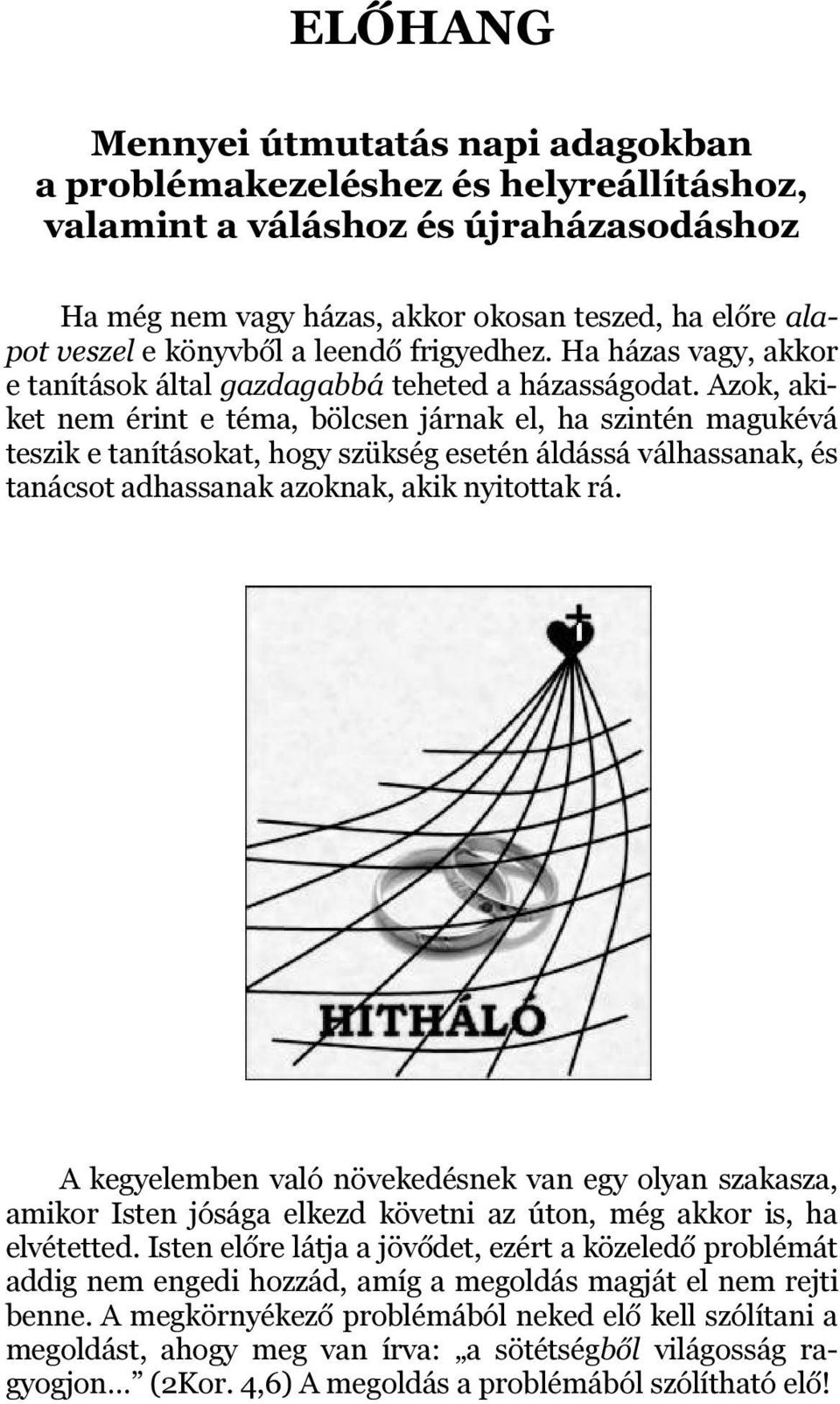 ELŐHANG

Mennyei útmutatás napi adagokban a problémakezeléshez és helyreállításhoz, valamint a váláshoz és újraházasodáshoz

Ha még nem vagy házas, akkor okosan teszed, ha előre alapot veszel e könyvből a leendő frigyedhez. Ha házas vagy, akkor e tanítások által gazdagabbá teheted a házasságodat. Azok, akiket nem érint e téma, bölcsen járnak el, ha szintén magukévá teszik e tanításokat, hogy szükség esetén áldássá válhassanak, és tanácsot adhassanak azoknak, akik nyitottak rá.

HITHÁLÓ

A kegyelemben való növekedésnek van egy olyan szakasza, amikor Isten jósága elkezd követni az úton, még akkor is, ha elvétetted. Isten előre látja a jövődet, ezért a közeledő problémát addig nem engedi hozzád, amíg a megoldás magját el nem rejti benne. A megkörnyékező problémából neked elő kell szólítani a megoldást, ahogy meg van írva: „a sötétségből világosság ragyogjon…” (2Kor. 4,6) A megoldás a problémából szólítható elő!